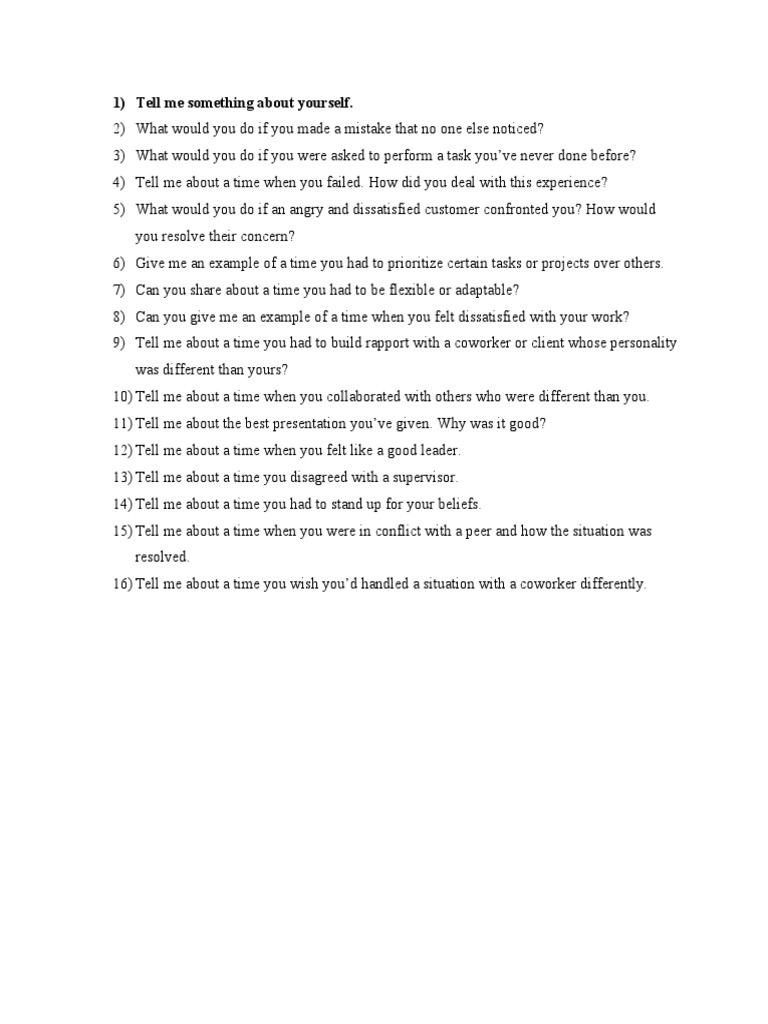 1) Tell me something about yourself.
2) What would you do if you made a mistake that no one else noticed?
3) What would you do if you were asked to perform a task you've never done before?
4) Tell me about a time when you failed. How did you deal with this experience?
5) What would you do if an angry and dissatisfied customer confronted you? How would you resolve their concern?
6) Give me an example of a time you had to prioritize certain tasks or projects over others.
7) Can you share about a time you had to be flexible or adaptable?
8) Can you give me an example of a time when you felt dissatisfied with your work?
9) Tell me about a time you had to build rapport with a coworker or client whose personality was different than yours?
10) Tell me about a time when you collaborated with others who were different than you.
11) Tell me about the best presentation you've given. Why was it good?
12) Tell me about a time when you felt like a good leader.
13) Tell me about a time you disagreed with a supervisor.
14) Tell me about a time you had to stand up for your beliefs.
15) Tell me about a time when you were in conflict with a peer and how the situation was resolved.
16) Tell me about a time you wish you'd handled a situation with a coworker differently.